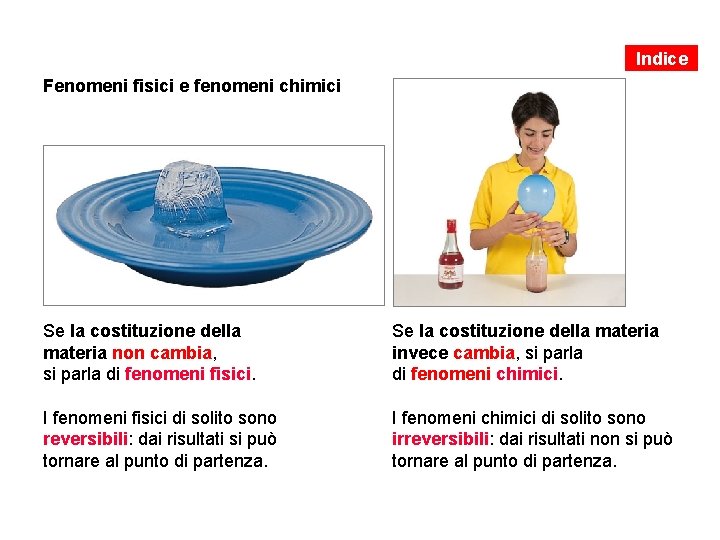 Indice

Fenomeni fisici e fenomeni chimici

Se la costituzione della materia non cambia, si parla di fenomeni fisici.

I fenomeni fisici di solito sono reversibili: dai risultati si può tornare al punto di partenza.

Se la costituzione della materia invece cambia, si parla di fenomeni chimici.

I fenomeni chimici di solito sono irreversibili: dai risultati non si può tornare al punto di partenza.